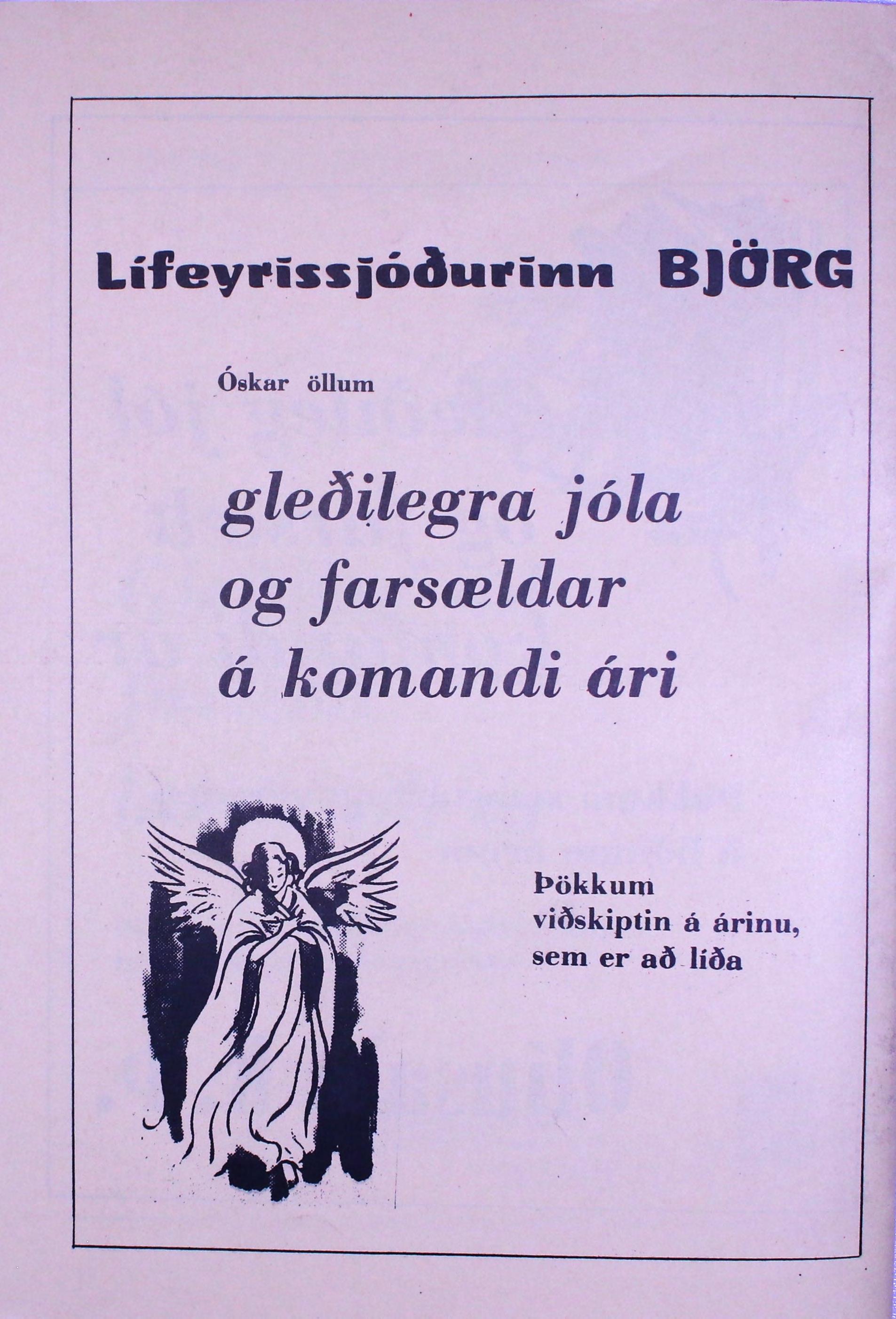 Lífeyrissjóðurinn BJÖRG

Óskar öllum

gleðilegra jóla
og farsældar
á komandi ári

Þökkum
viðskiptin á árinu,
sem er að líða